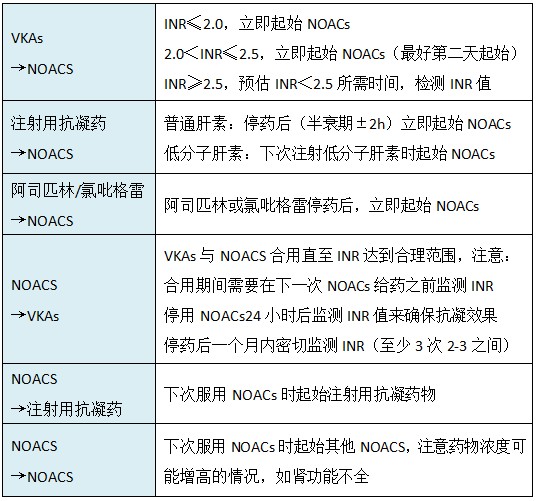 | | |
|---|---|
| VKAs →NOACS | INR≤2.0，立即起始 NOACs 2.0＜INR≤2.5，立即起始 NOACs（最好第二天起始） INR≥2.5，预估 INR＜2.5 所需时间，检测 INR 值 |
| 注射用抗凝药 →NOACS | 普通肝素：停药后（半衰期±2h）立即起始 NOACs 低分子肝素：下次注射低分子肝素时起始 NOACs |
| 阿司匹林/氯吡格雷 →NOACS | 阿司匹林或氯吡格雷停药后，立即起始 NOACs |
| NOACS →VKAs | VKAs 与 NOACS 合用直至 INR 达到合理范围，注意：合用期间需要在下一次 NOACs 给药之前监测 INR 停用 NOACs24 小时后监测 INR 值来确保抗凝效果 停药后一个月内密切监测 INR（至少 3 次 2-3 之间） |
| NOACS →注射用抗凝药 | 下次服用 NOACs 时起始注射用抗凝药物 |
| NOACS →NOACS | 下次服用 NOACs 时起始其他 NOACS，注意药物浓度可能增高的情况，如肾功能不全 |